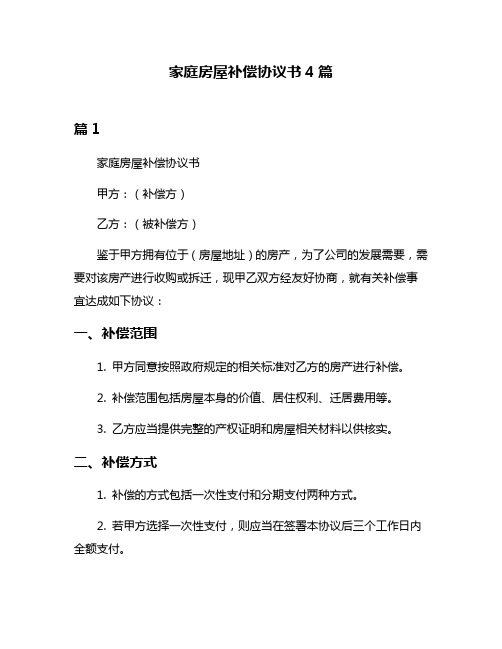 家庭房屋补偿协议书 4 篇

篇 1

家庭房屋补偿协议书

甲方：（补偿方）

乙方：（被补偿方）

鉴于甲方拥有位于（房屋地址）的房产，为了公司的发展需要，需要对该房产进行收购或拆迁，现甲乙双方经友好协商，就有关补偿事宜达成如下协议：

一、补偿范围

1. 甲方同意按照政府规定的相关标准对乙方的房产进行补偿。

2. 补偿范围包括房屋本身的价值、居住权利、迁居费用等。

3. 乙方应当提供完整的产权证明和房屋相关材料以供核实。

二、补偿方式

1. 补偿的方式包括一次性支付和分期支付两种方式。

2. 若甲方选择一次性支付，则应当在签署本协议后三个工作日内全额支付。